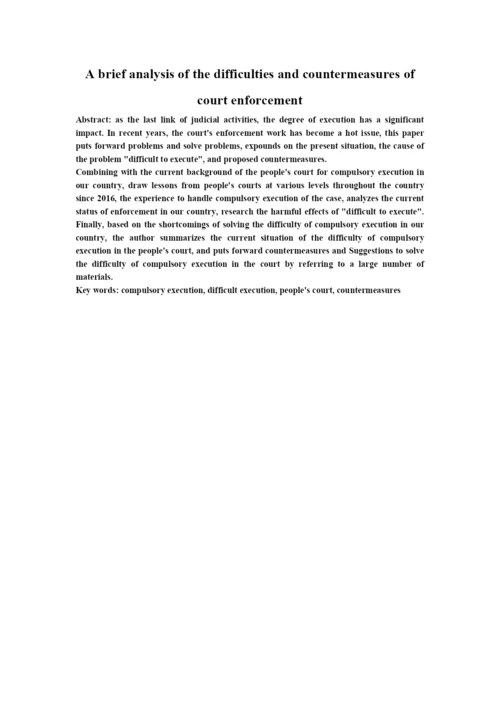 A brief analysis of the difficulties and countermeasures of court enforcement

Abstract: as the last link of judicial activities, the degree of execution has a significant impact. In recent years, the court's enforcement work has become a hot issue, this paper puts forward problems and solve problems, expounds on the present situation, the cause of the problem "difficult to execute", and proposed countermeasures.
Combining with the current background of the people's court for compulsory execution in our country, draw lessons from people's courts at various levels throughout the country since 2016, the experience to handle compulsory execution of the case, analyzes the current status of enforcement in our country, research the harmful effects of "difficult to execute". Finally, based on the shortcomings of solving the difficulty of compulsory execution in our country, the author summarizes the current situation of the difficulty of compulsory execution in the people's court, and puts forward countermeasures and Suggestions to solve the difficulty of compulsory execution in the court by referring to a large number of materials.
Key words: compulsory execution, difficult execution, people's court, countermeasures